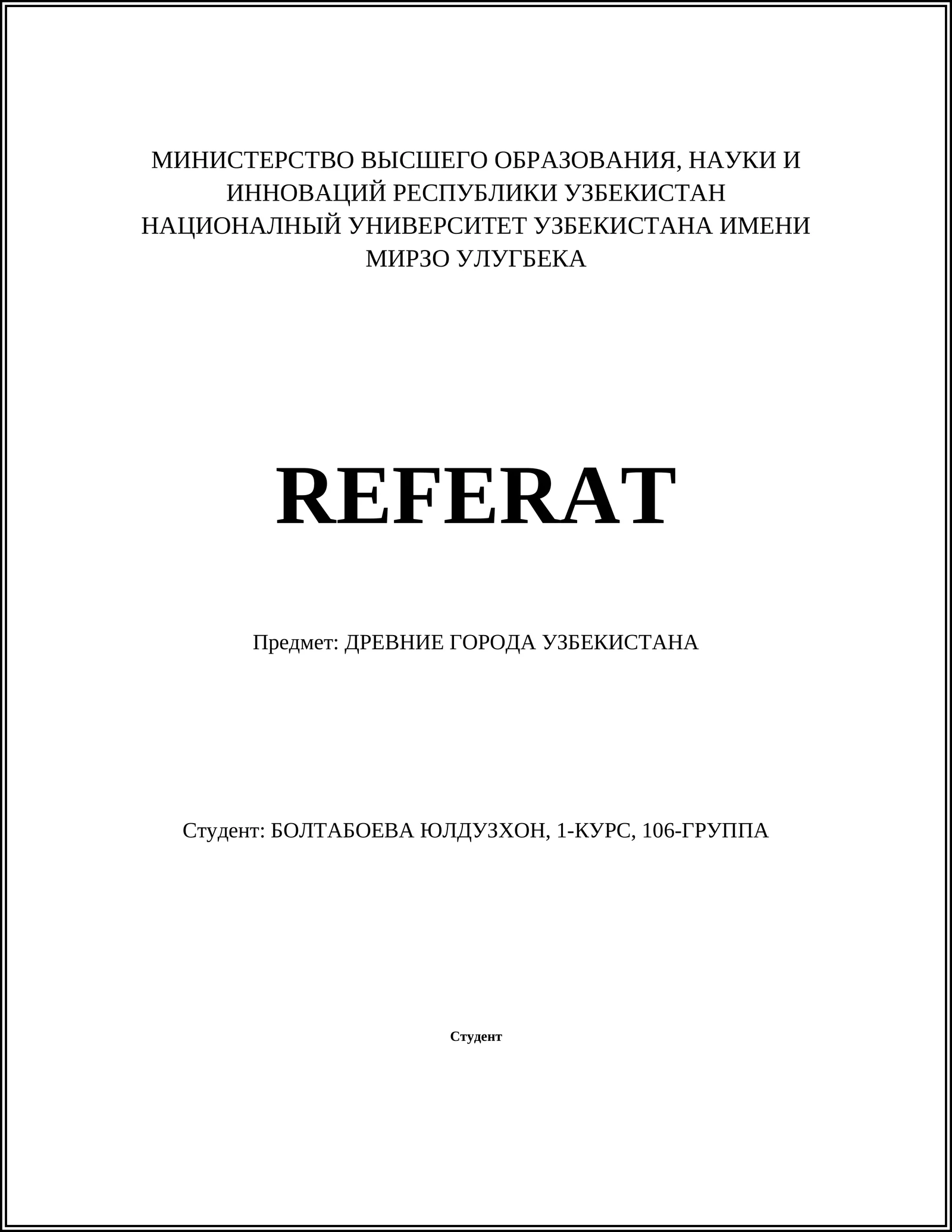 МИНИСТЕРСТВО ВЫСШЕГО ОБРАЗОВАНИЯ, НАУКИ И ИННОВАЦИЙ РЕСПУБЛИКИ УЗБЕКИСТАН
НАЦИОНАЛНЫЙ УНИВЕРСИТЕТ УЗБЕКИСТАНА ИМЕНИ МИРЗО УЛУГБЕКА

REFERAT

Предмет: ДРЕВНИЕ ГОРОДА УЗБЕКИСТАНА

Студент: БОЛТАБОЕВА ЮЛДУЗХОН, 1-КУРС, 106-ГРУППА

Студент